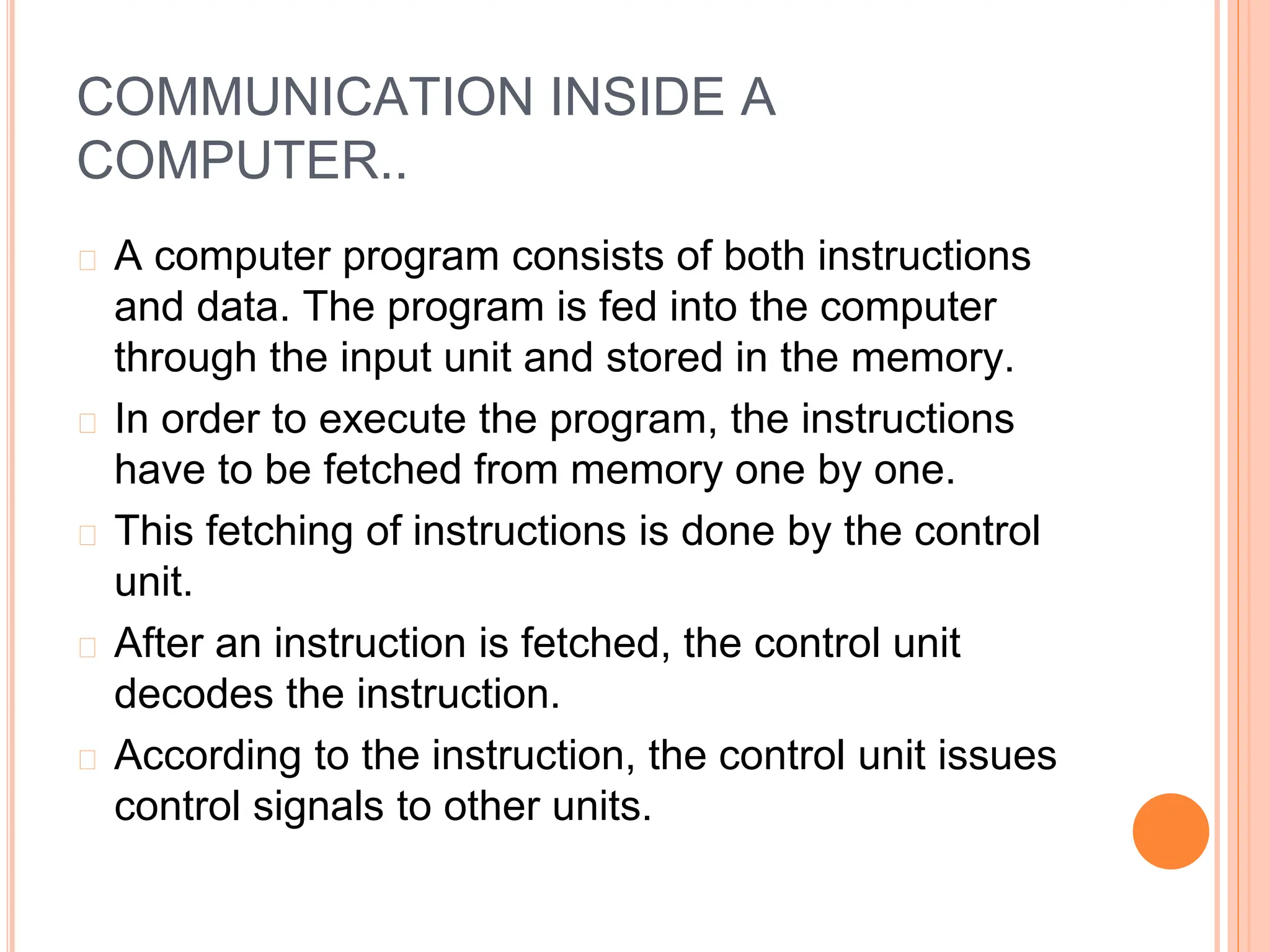 COMMUNICATION INSIDE A COMPUTER..

A computer program consists of both instructions and data. The program is fed into the computer through the input unit and stored in the memory.

In order to execute the program, the instructions have to be fetched from memory one by one.

This fetching of instructions is done by the control unit.

After an instruction is fetched, the control unit decodes the instruction.

According to the instruction, the control unit issues control signals to other units.